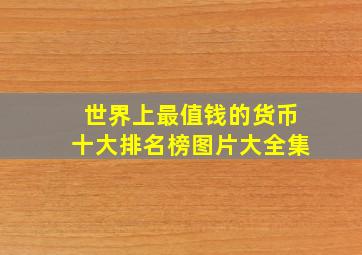 世界上最值钱的货币
十大排名榜图片大全集